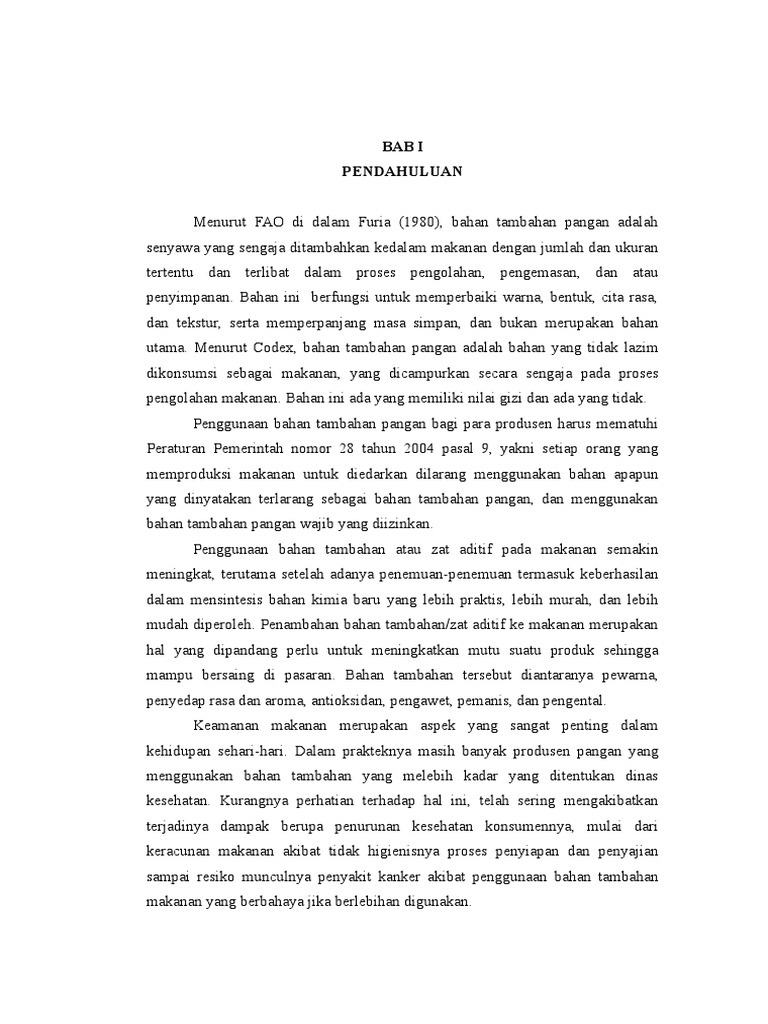 BAB I
PENDAHULUAN

Menurut FAO di dalam Furia (1980), bahan tambahan pangan adalah senyawa yang sengaja ditambahkan kedalam makanan dengan jumlah dan ukuran tertentu dan terlibat dalam proses pengolahan, pengemasan, dan atau penyimpanan. Bahan ini berfungsi untuk memperbaiki warna, bentuk, cita rasa, dan tekstur, serta memperpanjang masa simpan, dan bukan merupakan bahan utama. Menurut Codex, bahan tambahan pangan adalah bahan yang tidak lazim dikonsumsi sebagai makanan, yang dicampurkan secara sengaja pada proses pengolahan makanan. Bahan ini ada yang memiliki nilai gizi dan ada yang tidak.

Penggunaan bahan tambahan pangan bagi para produsen harus mematuhi Peraturan Pemerintah nomor 28 tahun 2004 pasal 9, yakni setiap orang yang memproduksi makanan untuk diedarkan dilarang menggunakan bahan apapun yang dinyatakan terlarang sebagai bahan tambahan pangan, dan menggunakan bahan tambahan pangan wajib yang diizinkan.

Penggunaan bahan tambahan atau zat aditif pada makanan semakin meningkat, terutama setelah adanya penemuan-penemuan termasuk keberhasilan dalam mensintesis bahan kimia baru yang lebih praktis, lebih murah, dan lebih mudah diperoleh. Penambahan bahan tambahan/zat aditif ke makanan merupakan hal yang dipandang perlu untuk meningkatkan mutu suatu produk sehingga mampu bersaing di pasaran. Bahan tambahan tersebut diantaranya pewarna, penyedap rasa dan aroma, antioksidan, pengawet, pemanis, dan pengental.

Keamanan makanan merupakan aspek yang sangat penting dalam kehidupan sehari-hari. Dalam prakteknya masih banyak produsen pangan yang menggunakan bahan tambahan yang melebih kadar yang ditentukan dinas kesehatan. Kurangnya perhatian terhadap hal ini, telah sering mengakibatkan terjadinya dampak berupa penurunan kesehatan konsumennya, mulai dari keracunan makanan akibat tidak higienisnya proses penyiapan dan penyajian sampai resiko munculnya penyakit kanker akibat penggunaan bahan tambahan makanan yang berbahaya jika berlebihan digunakan.